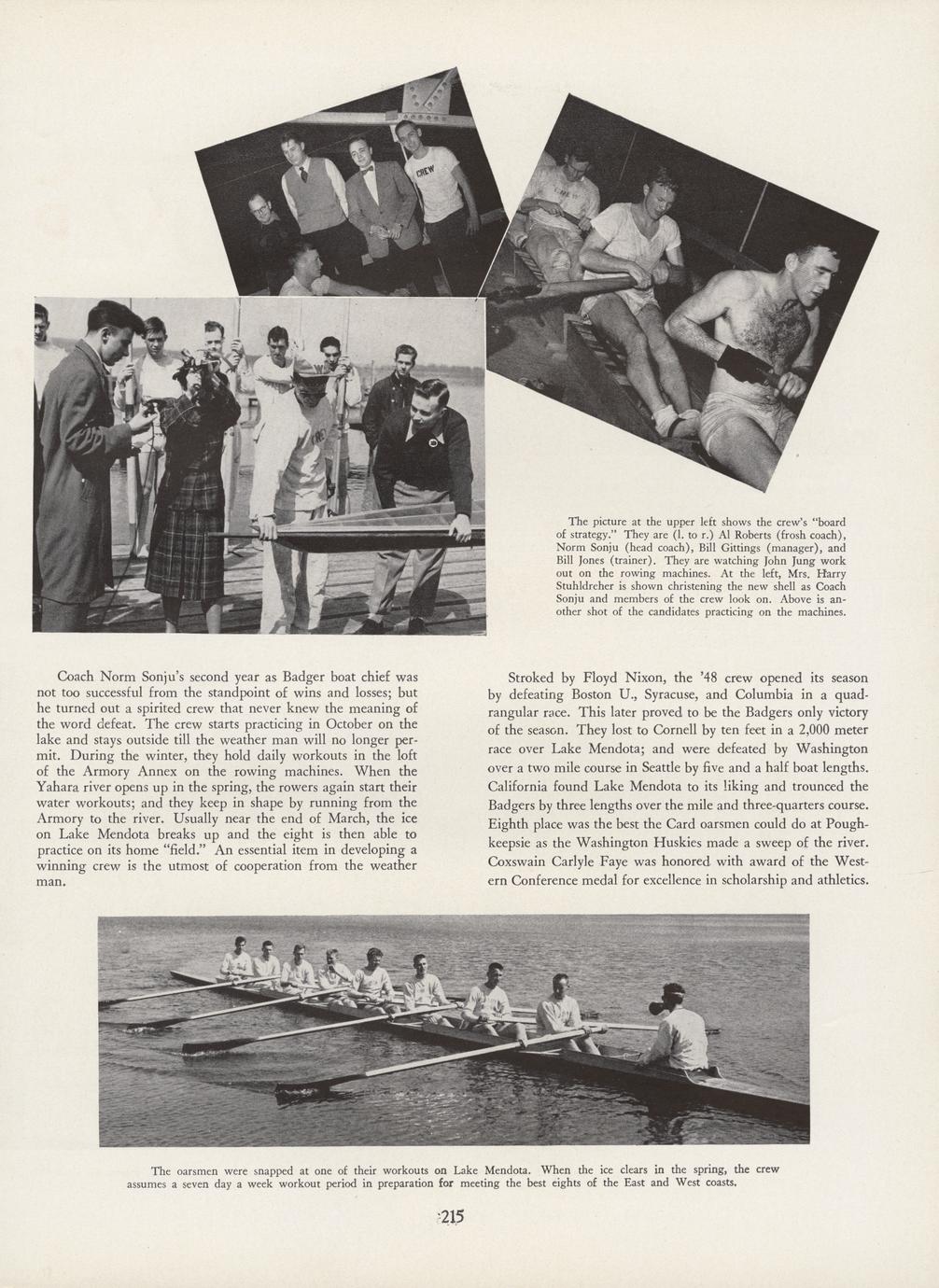 CREW

The picture at the upper left shows the crew's "board of strategy." They are (l. to r.) Al Roberts (frosh coach), Norm Sonju (head coach), Bill Gittings (manager), and Bill Jones (trainer). They are watching John Jung work out on the rowing machines. At the left, Mrs. Harry Stuhldreher is shown christening the new shell as Coach Sonju and members of the crew look on. Above is another shot of the candidates practicing on the machines.

Coach Norm Sonju's second year as Badger boat chief was not too successful from the standpoint of wins and losses; but he turned out a spirited crew that never knew the meaning of the word defeat. The crew starts practicing in October on the lake and stays outside till the weather man will no longer permit. During the winter, they hold daily workouts in the loft of the Armory Annex on the rowing machines. When the Yahara river opens up in the spring, the rowers again start their water workouts; and they keep in shape by running from the Armory to the river. Usually near the end of March, the ice on Lake Mendota breaks up and the eight is then able to practice on its home "field." An essential item in developing a winning crew is the utmost of cooperation from the weather man.

Stroked by Floyd Nixon, the '48 crew opened its season by defeating Boston U., Syracuse, and Columbia in a quadrangular race. This later proved to be the Badgers only victory of the season. They lost to Cornell by ten feet in a 2,000 meter race over Lake Mendota; and were defeated by Washington over a two mile course in Seattle by five and a half boat lengths. California found Lake Mendota to its liking and trounced the Badgers by three lengths over the mile and three-quarters course. Eighth place was the best the Card oarsmen could do at Poughkeepsie as the Washington Huskies made a sweep of the river. Coxswain Carlyle Faye was honored with award of the Western Conference medal for excellence in scholarship and athletics.

The oarsmen were snapped at one of their workouts on Lake Mendota. When the ice clears in the spring, the crew assumes a seven day a week workout period in preparation for meeting the best eights of the East and West coasts.

215